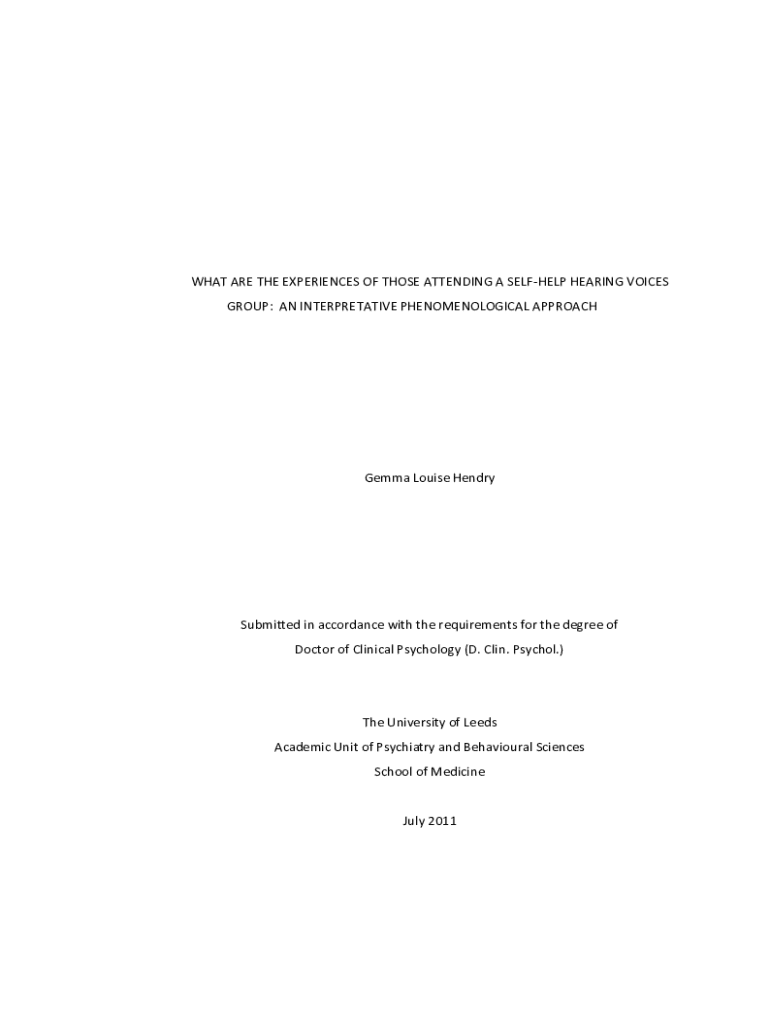 WHAT ARE THE EXPERIENCES OF THOSE ATTENDING A SELF-HELP HEARING VOICES GROUP: AN INTERPRETATIVE PHENOMENOLOGICAL APPROACH

Gemma Louise Hendry

Submitted in accordance with the requirements for the degree of
Doctor of Clinical Psychology (D. Clin. Psychol.)

The University of Leeds
Academic Unit of Psychiatry and Behavioural Sciences
School of Medicine

July 2011